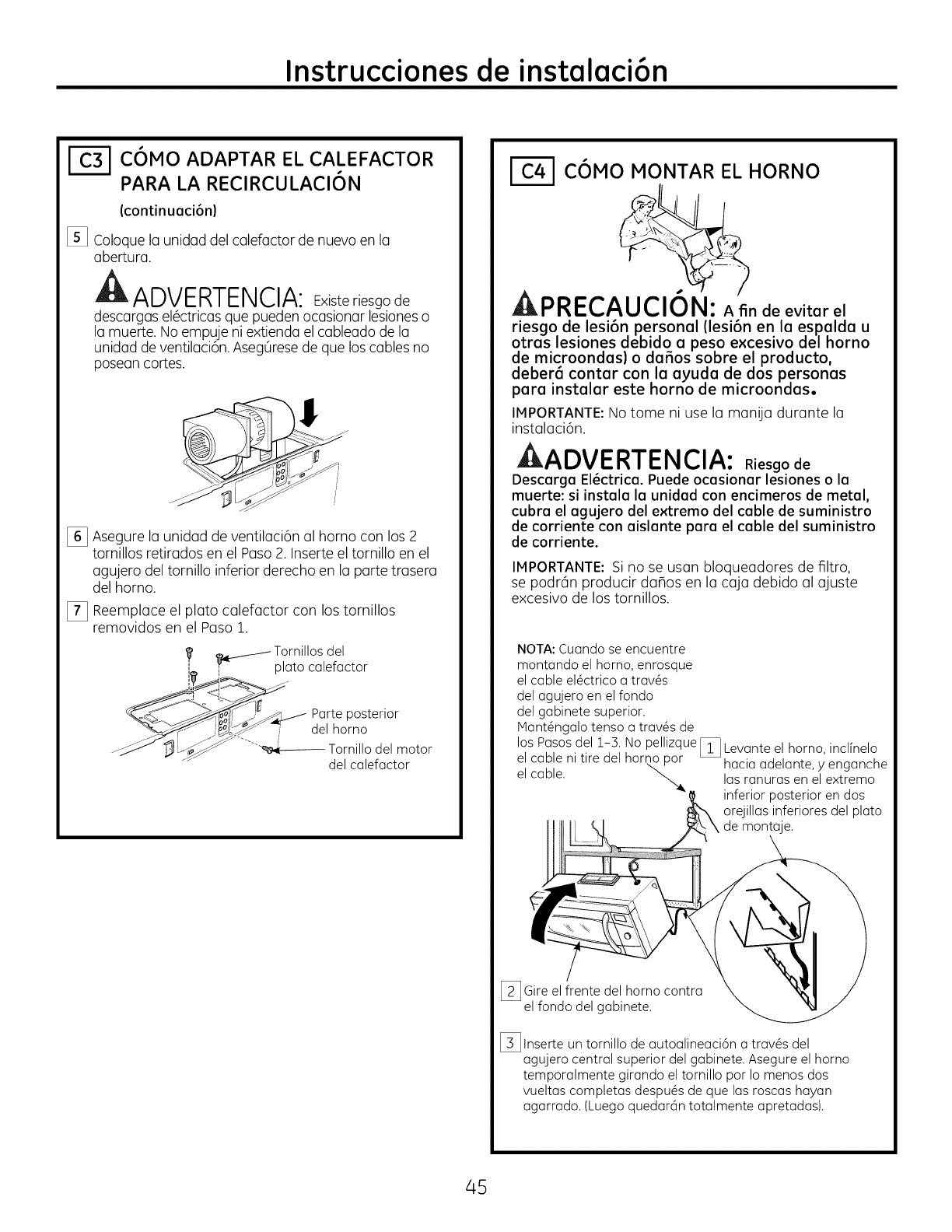 Instrucciones de instalación

C3 CÓMO ADAPTAR EL CALEFACTOR PARA LA RECIRCULACIÓN
(continuación)

5 Coloque la unidad del calefactor de nuevo en la abertura.

ADVERTENCIA: Existe riesgo de descargas eléctricas que pueden ocasionar lesiones o la muerte. No empuje ni extienda el cableado de la unidad de ventilación. Asegúrese de que los cables no posean cortes.

6 Asegure la unidad de ventilación al horno con los 2 tornillos retirados en el Paso 2. Inserte el tornillo en el agujero del tornillo inferior derecho en la parte trasera del horno.

7 Reemplace el plato calefactor con los tornillos removidos en el Paso 1.

Tornillos del plato calefactor

Parte posterior del horno

Tornillo del motor del calefactor

C4 CÓMO MONTAR EL HORNO

PRECAUCIÓN: A fin de evitar el riesgo de lesión personal (lesión en la espalda u otras lesiones debido a peso excesivo del horno de microondas) o daños sobre el producto, deberá contar con la ayuda de dos personas para instalar este horno de microondas.

IMPORTANTE: No tome ni use la manija durante la instalación.

ADVERTENCIA: Riesgo de Descarga Eléctrica. Puede ocasionar lesiones o la muerte: si instala la unidad con encimeros de metal, cubra el agujero del extremo del cable de suministro de corriente con aislante para el cable del suministro de corriente.

IMPORTANTE: Si no se usan bloqueadores de filtro, se podrán producir daños en la caja debido al ajuste excesivo de los tornillos.

NOTA: Cuando se encuentre montando el horno, enrosque el cable eléctrico a través del agujero en el fondo del gabinete superior. Manténgalo tenso a través de los Pasos del 1-3. No pellizque el cable ni tire del horno por el cable.

1 Levante el horno, inclínelo hacia adelante, y enganche las ranuras en el extremo inferior posterior en dos orejillas inferiores del plato de montaje.

2 Gire el frente del horno contra el fondo del gabinete.

3 Inserte un tornillo de autoalineación a través del agujero central superior del gabinete. Asegure el horno temporalmente girando el tornillo por lo menos dos vueltas completas después de que las roscas hayan agarrado. (Luego quedarán totalmente apretadas).

45